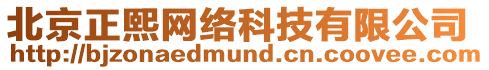 北京正熙网络科技有限公司
http://bjzonaedmund.cn.coovee.com